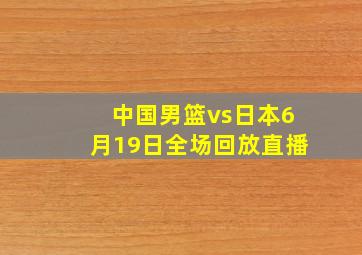 中国男篮vs日本6月19日全场回放直播